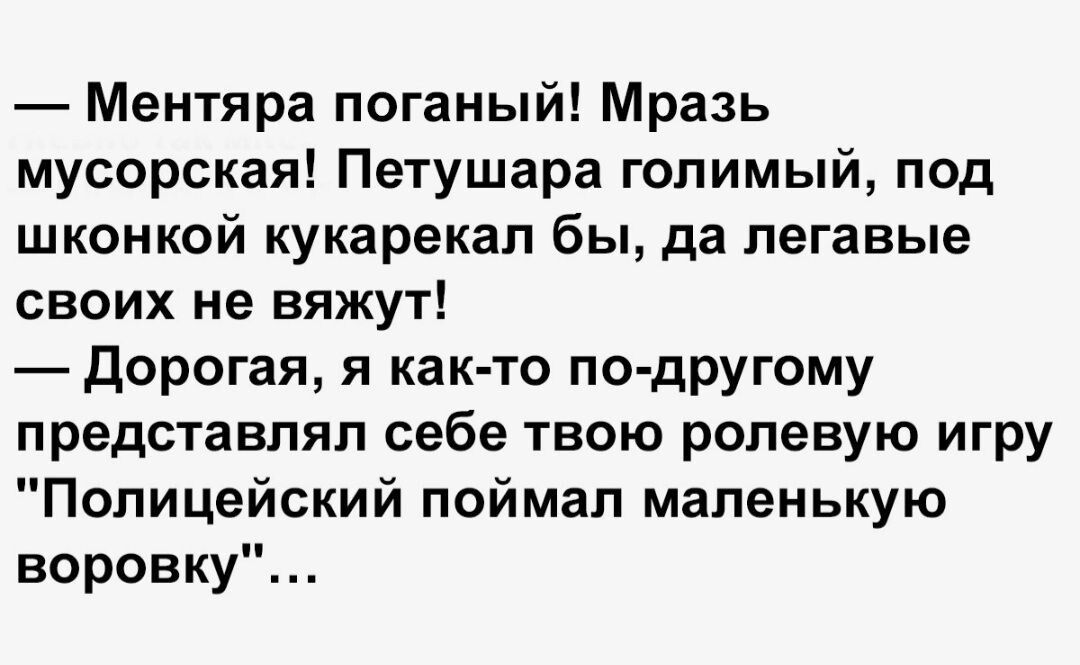 — Ментяра поганый! Мразь мусорская! Петушара голимый, под шконкой кукарекал бы, да легавые своих не вяжут!
— Дорогая, я как-то по-другому представлял себе твою ролевую игру "Полицейский поймал маленькую воровку"...